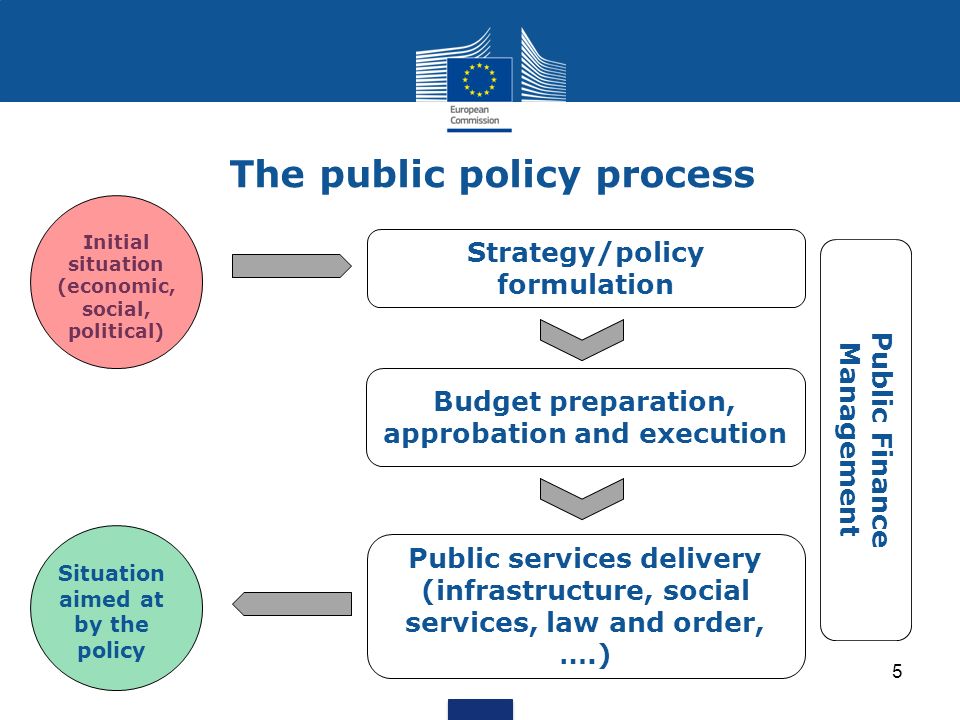 European Commission

The public policy process

Initial situation (economic, social, political)

Strategy/policy formulation

Budget preparation, approbation and execution

Public services delivery (infrastructure, social services, law and order, ….)

Situation aimed at by the policy

Public Finance Management

5